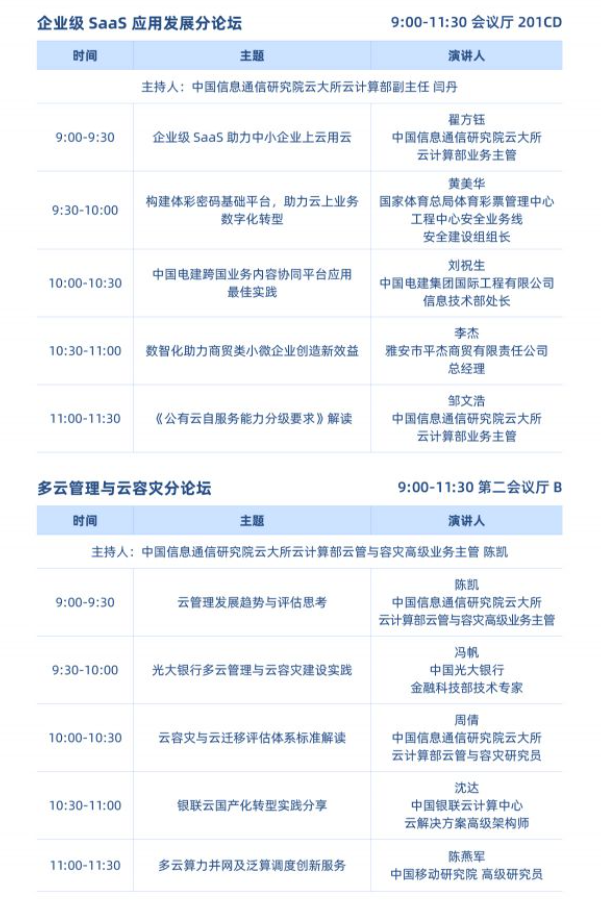 企业级 SaaS 应用发展分论坛

9:00-11:30 会议厅 201CD

| 时间 | 主题 | 演讲人 |
|---|---|---|
| 主持人：中国信息通信研究院云大所云计算部副主任 闫丹 | | |
| 9:00-9:30 | 企业级 SaaS 助力中小企业上云用云 | 翟方钰 中国信息通信研究院云大所 云计算部业务主管 |
| 9:30-10:00 | 构建体彩密码基础平台，助力云上业务数字化转型 | 黄美华 国家体育总局体育彩票管理中心 工程中心安全业务线 安全建设组组长 |
| 10:00-10:30 | 中国电建跨国业务内容协同平台应用最佳实践 | 刘祝生 中国电建集团国际工程有限公司 信息技术部处长 |
| 10:30-11:00 | 数智化助力商贸类小微企业创造新效益 | 李杰 雅安市平杰商贸有限责任公司 总经理 |
| 11:00-11:30 | 《公有云自服务能力分级要求》解读 | 邹文浩 中国信息通信研究院云大所 云计算部业务主管 |

多云管理与云容灾分论坛

9:00-11:30 第二会议厅 B

| 时间 | 主题 | 演讲人 |
|---|---|---|
| 主持人：中国信息通信研究院云大所云计算部云管与容灾高级业务主管 陈凯 | | |
| 9:00-9:30 | 云管理发展趋势与评估思考 | 陈凯 中国信息通信研究院云大所 云计算部云管与容灾高级业务主管 |
| 9:30-10:00 | 光大银行多云管理与云容灾建设实践 | 冯帆 中国光大银行 金融科技部技术专家 |
| 10:00-10:30 | 云容灾与云迁移评估体系标准解读 | 周倩 中国信息通信研究院云大所 云计算部云管与容灾研究员 |
| 10:30-11:00 | 银联云国产化转型实践分享 | 沈达 中国银联云计算中心 云解决方案高级架构师 |
| 11:00-11:30 | 多云算力并网及泛算调度创新服务 | 陈燕军 中国移动研究院 高级研究员 |